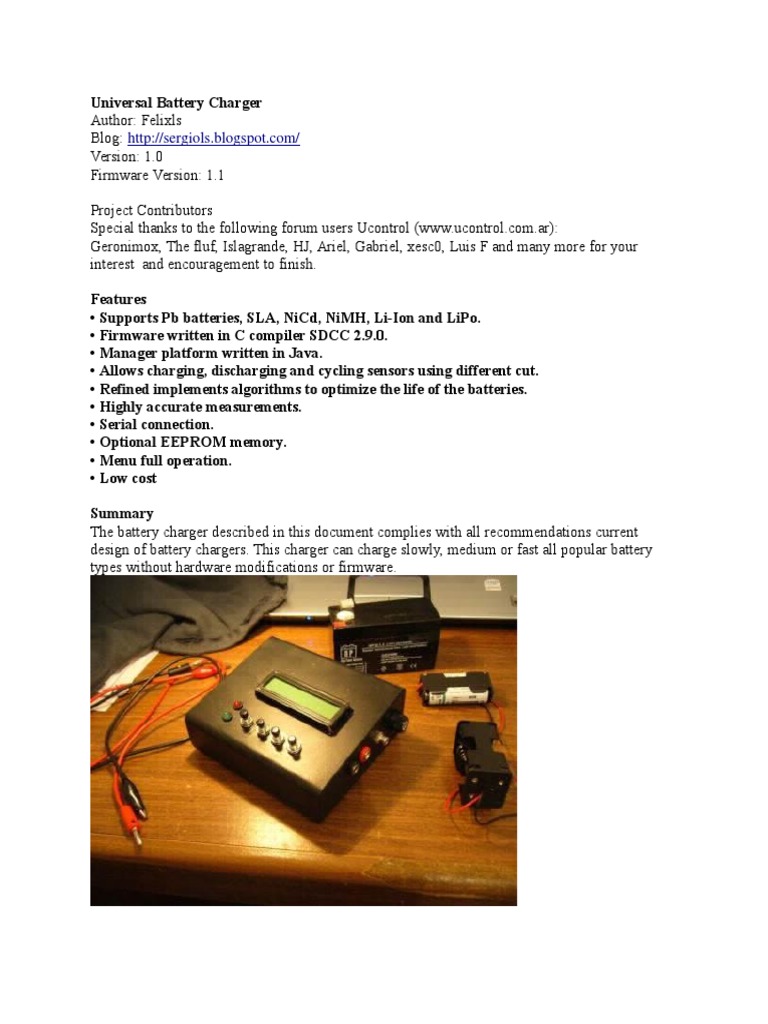 Universal Battery Charger
Author: Felixls
Blog: http://sergiols.blogspot.com/
Version: 1.0
Firmware Version: 1.1

Project Contributors
Special thanks to the following forum users Ucontrol (www.ucontrol.com.ar):
Geronimox, The fluf, Islagrande, HJ, Ariel, Gabriel, xesc0, Luis F and many more for your interest and encouragement to finish.

Features
• Supports Pb batteries, SLA, NiCd, NiMH, Li-Ion and LiPo.
• Firmware written in C compiler SDCC 2.9.0.
• Manager platform written in Java.
• Allows charging, discharging and cycling sensors using different cut.
• Refined implements algorithms to optimize the life of the batteries.
• Highly accurate measurements.
• Serial connection.
• Optional EEPROM memory.
• Menu full operation.
• Low cost

Summary
The battery charger described in this document complies with all recommendations current design of battery chargers. This charger can charge slowly, medium or fast all popular battery types without hardware modifications or firmware.